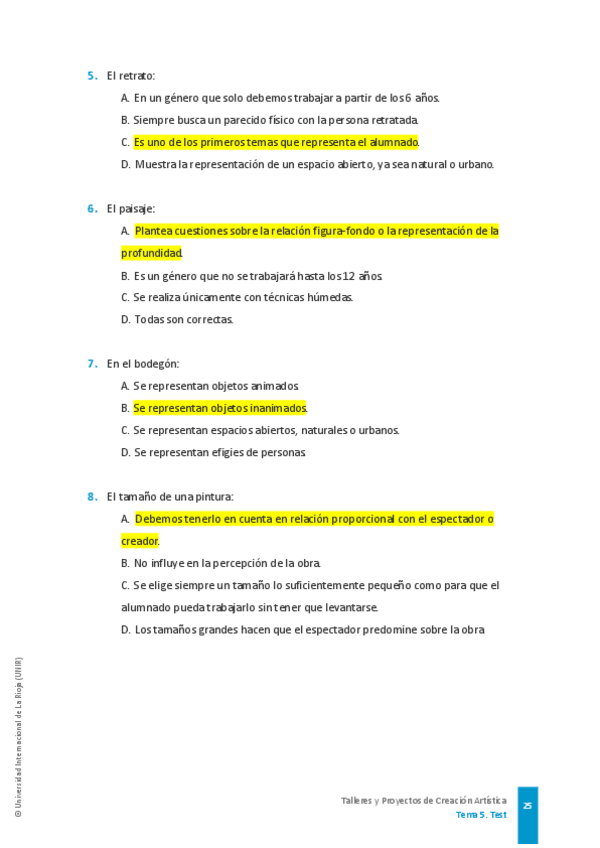 5. El retrato:

A. En un género que solo debemos trabajar a partir de los 6 años.

B. Siempre busca un parecido físico con la persona retratada.

C. Es uno de los primeros temas que representa el alumnado.

D. Muestra la representación de un espacio abierto, ya sea natural o urbano.

6. El paisaje:

A. Plantea cuestiones sobre la relación figura-fondo o la representación de la profundidad.

B. Es un género que no se trabajará hasta los 12 años.

C. Se realiza únicamente con técnicas húmedas.

D. Todas son correctas.

7. En el bodegón:

A. Se representan objetos animados.

B. Se representan objetos inanimados.

C. Se representan espacios abiertos, naturales o urbanos.

D. Se representan efigies de personas.

8. El tamaño de una pintura:

A. Debemos tenerlo en cuenta en relación proporcional con el espectador o creador.

B. No influye en la percepción de la obra.

C. Se elige siempre un tamaño lo suficientemente pequeño como para que el alumnado pueda trabajarlo sin tener que levantarse.

D. Los tamaños grandes hacen que el espectador predomine sobre la obra

© Universidad Internacional de La Rioja (UNIR)

Talleres y Proyectos de Creación Artística
Tema 5. Test

25